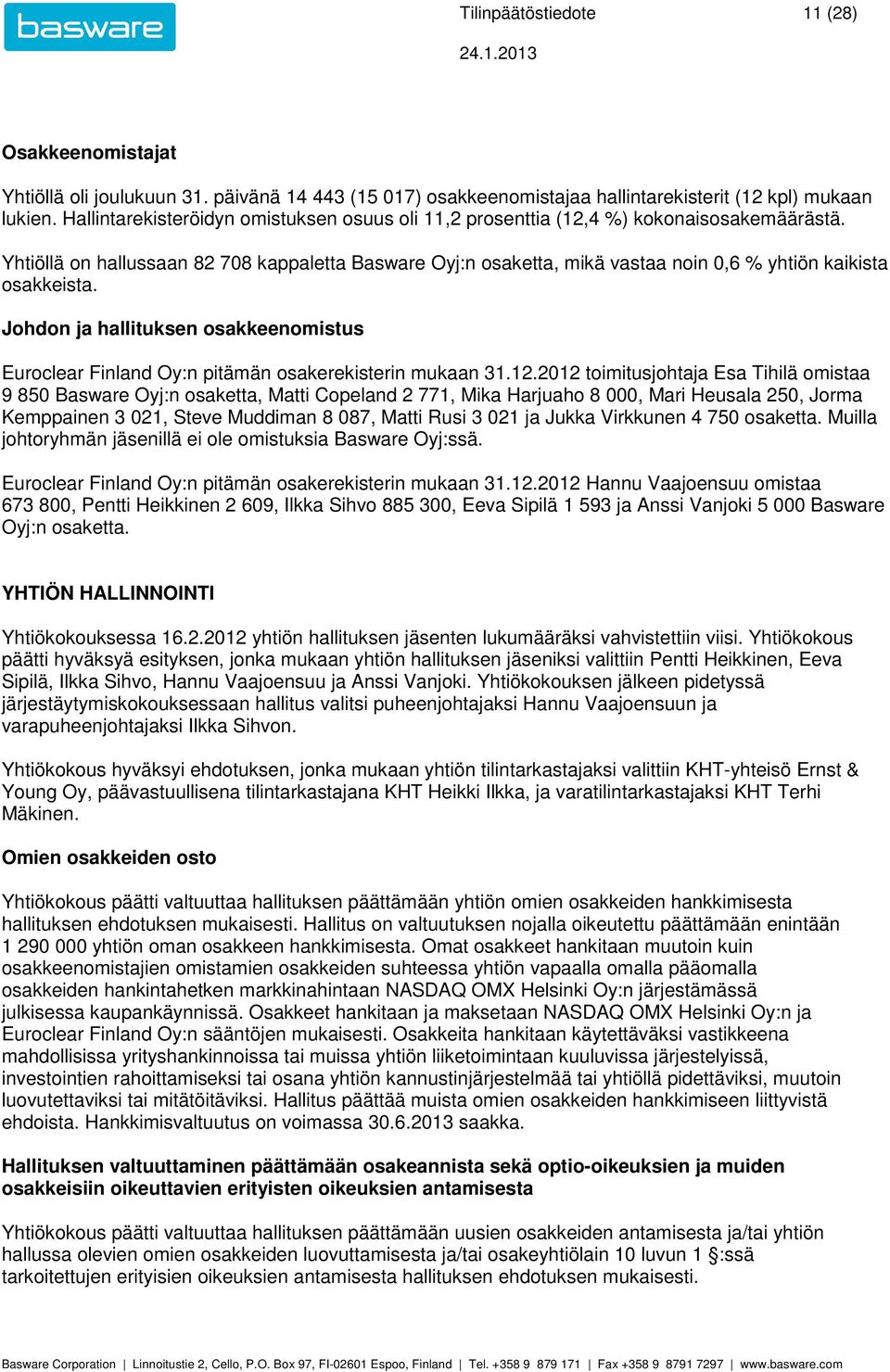 basware

Tilinpäätöstiedote 11 (28)

24.1.2013

Osakkeenomistajat

Yhtiöllä oli joulukuun 31. päivänä 14 443 (15 017) osakkeenomistajaa hallintarekisterit (12 kpl) mukaan lukien. Hallintarekisteröidyn omistuksen osuus oli 11,2 prosenttia (12,4 %) kokonaisosakemäärästä.

Yhtiöllä on hallussaan 82 708 kappaletta Basware Oyj:n osaketta, mikä vastaa noin 0,6 % yhtiön kaikista osakkeista.

Johdon ja hallituksen osakkeenomistus

Euroclear Finland Oy:n pitämän osakerekisterin mukaan 31.12.2012 toimitusjohtaja Esa Tihilä omistaa 9 850 Basware Oyj:n osaketta, Matti Copeland 2 771, Mika Harjuaho 8 000, Mari Heusala 250, Jorma Kemppainen 3 021, Steve Muddiman 8 087, Matti Rusi 3 021 ja Jukka Virkkunen 4 750 osaketta. Muilla johtoryhmän jäsenillä ei ole omistuksia Basware Oyj:ssä.

Euroclear Finland Oy:n pitämän osakerekisterin mukaan 31.12.2012 Hannu Vaajoensuu omistaa 673 800, Pentti Heikkinen 2 609, Ilkka Sihvo 885 300, Eeva Sipilä 1 593 ja Anssi Vanjoki 5 000 Basware Oyj:n osaketta.

YHTIÖN HALLINNOINTI

Yhtiökokouksessa 16.2.2012 yhtiön hallituksen jäsenten lukumääräksi vahvistettiin viisi. Yhtiökokous päätti hyväksyä esityksen, jonka mukaan yhtiön hallituksen jäseniksi valittiin Pentti Heikkinen, Eeva Sipilä, Ilkka Sihvo, Hannu Vaajoensuu ja Anssi Vanjoki. Yhtiökokouksen jälkeen pidetyssä järjestäytymiskokouksessaan hallitus valitsi puheenjohtajaksi Hannu Vaajoensuun ja varapuheenjohtajaksi Ilkka Sihvon.

Yhtiökokous hyväksyi ehdotuksen, jonka mukaan yhtiön tilintarkastajaksi valittiin KHT-yhteisö Ernst & Young Oy, päävastuullisena tilintarkastajana KHT Heikki Ilkka, ja varatilintarkastajaksi KHT Terhi Mäkinen.

Omien osakkeiden osto

Yhtiökokous päätti valtuuttaa hallituksen päättämään yhtiön omien osakkeiden hankkimisesta hallituksen ehdotuksen mukaisesti. Hallitus on valtuutuksen nojalla oikeutettu päättämään enintään 1 290 000 yhtiön oman osakkeen hankkimisesta. Omat osakkeet hankitaan muutoin kuin osakkeenomistajien omistamien osakkeiden suhteessa yhtiön vapaalla omalla pääomalla osakkeiden hankintahetken markkinahintaan NASDAQ OMX Helsinki Oy:n järjestämässä julkisessa kaupankäynnissä. Osakkeet hankitaan ja maksetaan NASDAQ OMX Helsinki Oy:n ja Euroclear Finland Oy:n sääntöjen mukaisesti. Osakkeita hankitaan käytettäväksi vastikkeena mahdollisissa yrityshankinnoissa tai muissa yhtiön liiketoimintaan kuuluvissa järjestelyissä, investointien rahoittamiseksi tai osana yhtiön kannustinjärjestelmää tai yhtiöllä pidettäviksi, muutoin luovutettaviksi tai mitätöitäviksi. Hallitus päättää muista omien osakkeiden hankkimiseen liittyvistä ehdoista. Hankkimisvaltuutus on voimassa 30.6.2013 saakka.

Hallituksen valtuuttaminen päättämään osakeannista sekä optio-oikeuksien ja muiden osakkeisiin oikeuttavien erityisten oikeuksien antamisesta

Yhtiökokous päätti valtuuttaa hallituksen päättämään uusien osakkeiden antamisesta ja/tai yhtiön hallussa olevien omien osakkeiden luovuttamisesta ja/tai osakeyhtiölain 10 luvun 1 §:ssä tarkoitettujen erityisien oikeuksien antamisesta hallituksen ehdotuksen mukaisesti.

Basware Corporation | Linnoitustie 2, Cello, P.O. Box 97, FI-02601 Espoo, Finland | Tel. +358 9 879 171 | Fax +358 9 8791 7297 | www.basware.com